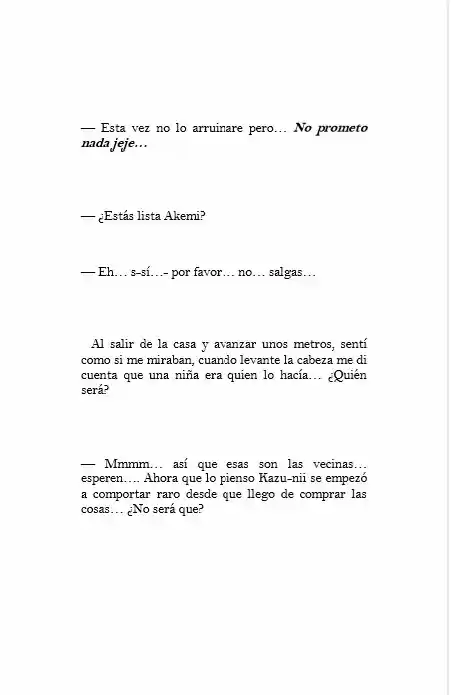 — Esta vez no lo arruinare pero… No prometo nada jeje…

— ¿Estás lista Akemi?

— Eh… s-sí…- por favor… no… salgas…

Al salir de la casa y avanzar unos metros, sentí como si me miraban, cuando levante la cabeza me di cuenta que una niña era quien lo hacía… ¿Quién será?

— Mmmm… así que esas son las vecinas… esperen…. Ahora que lo pienso Kazu-nii se empezó a comportar raro desde que llego de comprar las cosas… ¿No será que?